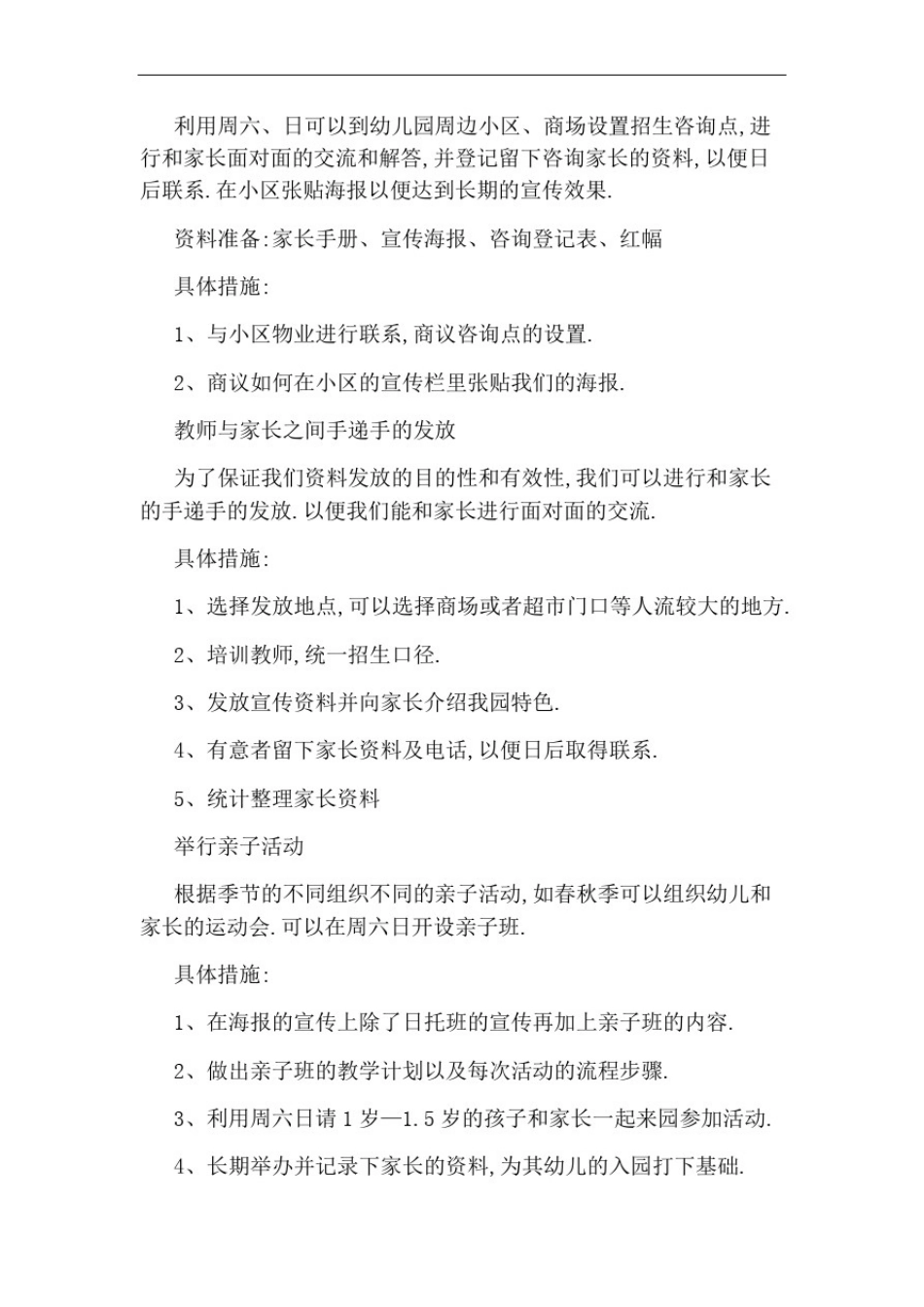 利用周六、日可以到幼儿园周边小区、商场设置招生咨询点,进行和家长面对面的交流和解答,并登记留下咨询家长的资料,以便日后联系.在小区张贴海报以便达到长期的宣传效果.

资料准备:家长手册、宣传海报、咨询登记表、红幅

具体措施:

1、与小区物业进行联系,商议咨询点的设置.

2、商议如何在小区的宣传栏里张贴我们的海报.

教师与家长之间手递手的发放

为了保证我们资料发放的目的性和有效性,我们可以进行和家长的手递手的发放.以便我们能和家长进行面对面的交流.

具体措施:

1、选择发放地点,可以选择商场或者超市门口等人流较大的地方.

2、培训教师,统一招生口径.

3、发放宣传资料并向家长介绍我园特色.

4、有意者留下家长资料及电话,以便日后取得联系.

5、统计整理家长资料

举行亲子活动

根据季节的不同组织不同的亲子活动,如春秋季可以组织幼儿和家长的运动会.可以在周六日开设亲子班.

具体措施:

1、在海报的宣传上除了日托班的宣传再加上亲子班的内容.

2、做出亲子班的教学计划以及每次活动的流程步骤.

3、利用周六日请1岁—1.5岁的孩子和家长一起来园参加活动.

4、长期举办并记录下家长的资料,为其幼儿的入园打下基础.